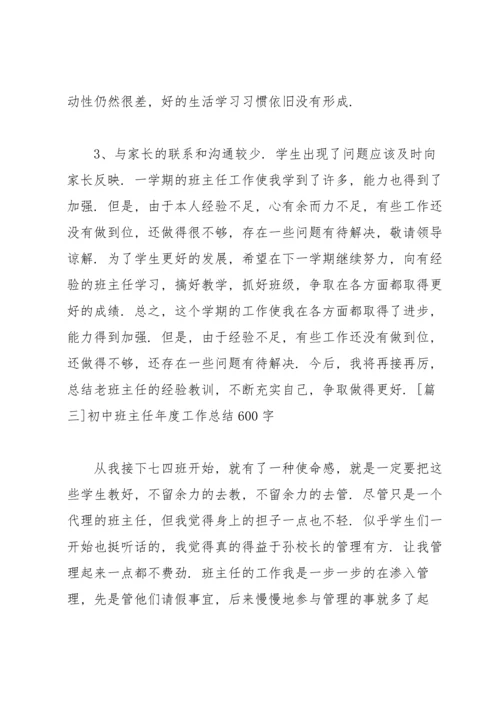 动性仍然很差，好的生活学习习惯依旧没有形成.

3、与家长的联系和沟通较少. 学生出现了问题应该及时向家长反映. 一学期的班主任工作使我学到了许多，能力也得到了加强. 但是，由于本人经验不足，心有余而力不足，有些工作还没有做到位，还做得很不够，存在一些问题有待解决，敬请领导谅解. 为了学生更好的发展，希望在下一学期继续努力，向有经验的班主任学习，搞好教学，抓好班级，争取在各方面都取得更好的成绩. 总之，这个学期的工作使我在各方面都取得了进步，能力得到加强. 但是，由于经验不足，有些工作还没有做到位，还做得不够，还存在一些问题有待解决. 今后，我将再接再厉，总结老班主任的经验教训，不断充实自己，争取做得更好. [篇三]初中班主任年度工作总结600字

从我接下七四班开始，就有了一种使命感，就是一定要把这些学生教好，不留余力的去教，不留余力的去管. 尽管只是一个代理的班主任，但我觉得身上的担子一点也不轻. 似乎学生们一开始也挺听话的，我觉得真的得益于孙校长的管理有方. 让我管理起来一点都不费劲. 班主任的工作我是一步一步的在渗入管理，先是管他们请假事宜，后来慢慢地参与管理的事就多了起